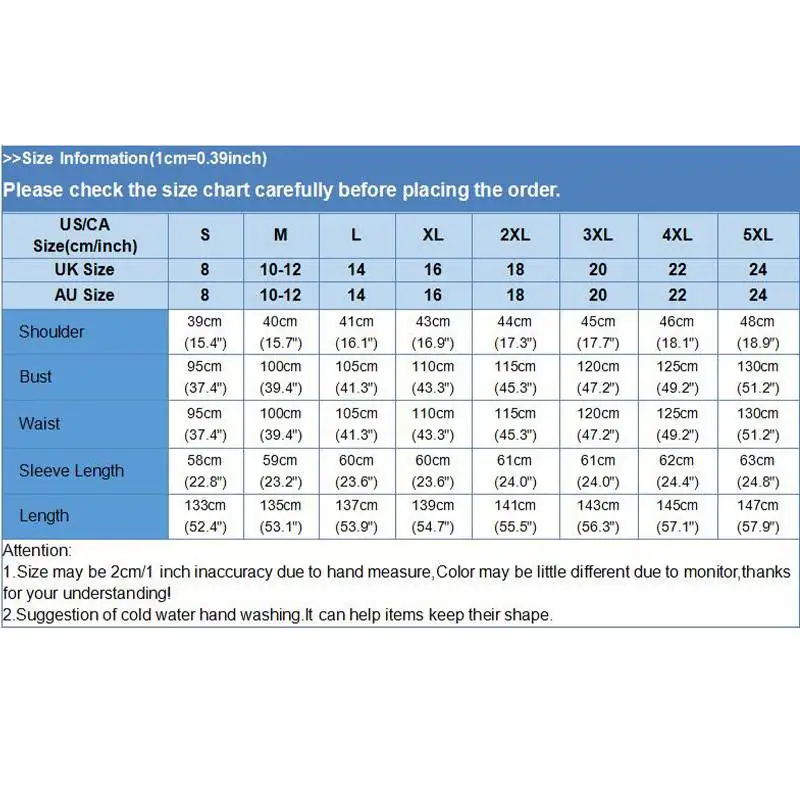 >>Size Information(1cm=0.39inch)

Please check the size chart carefully before placing the order.

| US/CA Size(cm/inch) | S | M | L | XL | 2XL | 3XL | 4XL | 5XL |
|---|---|---|---|---|---|---|---|---|
| UK Size | 8 | 10-12 | 14 | 16 | 18 | 20 | 22 | 24 |
| AU Size | 8 | 10-12 | 14 | 16 | 18 | 20 | 22 | 24 |
| Shoulder | 39cm (15.4") | 40cm (15.7") | 41cm (16.1") | 43cm (16.9") | 44cm (17.3") | 45cm (17.7") | 46cm (18.1") | 48cm (18.9") |
| Bust | 95cm (37.4") | 100cm (39.4") | 105cm (41.3") | 110cm (43.3") | 115cm (45.3") | 120cm (47.2") | 125cm (49.2") | 130cm (51.2") |
| Waist | 95cm (37.4") | 100cm (39.4") | 105cm (41.3") | 110cm (43.3") | 115cm (45.3") | 120cm (47.2") | 125cm (49.2") | 130cm (51.2") |
| Sleeve Length | 58cm (22.8") | 59cm (23.2") | 60cm (23.6") | 60cm (23.6") | 61cm (24.0") | 61cm (24.0") | 62cm (24.4") | 63cm (24.8") |
| Length | 133cm (52.4") | 135cm (53.1") | 137cm (53.9") | 139cm (54.7") | 141cm (55.5") | 143cm (56.3") | 145cm (57.1") | 147cm (57.9") |

Attention:
1.Size may be 2cm/1 inch inaccuracy due to hand measure,Color may be little different due to monitor,thanks for your understanding!
2.Suggestion of cold water hand washing.It can help items keep their shape.